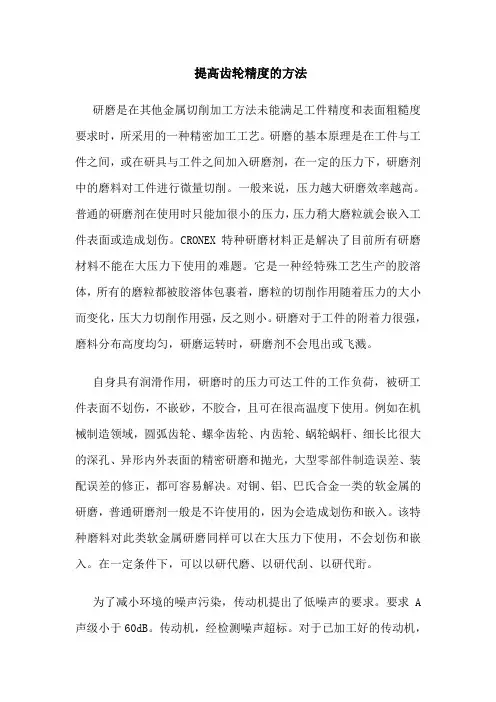 提高齿轮精度的方法

研磨是在其他金属切削加工方法未能满足工件精度和表面粗糙度要求时，所采用的一种精密加工工艺。研磨的基本原理是在工件与工件之间，或在研具与工件之间加入研磨剂，在一定的压力下，研磨剂中的磨料对工件进行微量切削。一般来说，压力越大研磨效率越高。普通的研磨剂在使用时只能加很小的压力，压力稍大磨粒就会嵌入工件表面或造成划伤。CRONEX 特种研磨材料正是解决了目前所有研磨材料不能在大压力下使用的难题。它是一种经特殊工艺生产的胶溶体，所有的磨粒都被胶溶体包裹着，磨粒的切削作用随着压力的大小而变化，压大力切削作用强，反之则小。研磨对于工件的附着力很强，磨料分布高度均匀，研磨运转时，研磨剂不会甩出或飞溅。

自身具有润滑作用，研磨时的压力可达工件的工作负荷，被研工件表面不划伤，不嵌砂，不胶合，且可在很高温度下使用。例如在机械制造领域，圆弧齿轮、螺伞齿轮、内齿轮、蜗轮蜗杆、细长比很大的深孔、异形内外表面的精密研磨和抛光，大型零部件制造误差、装配误差的修正，都可容易解决。对铜、铝、巴氏合金一类的软金属的研磨，普通研磨剂一般是不许使用的，因为会造成划伤和嵌入。该特种磨料对此类软金属研磨同样可以在大压力下使用，不会划伤和嵌入。在一定条件下，可以以研代磨、以研代刮、以研代珩。

为了减小环境的噪声污染，传动机提出了低噪声的要求。要求 A 声级小于 60dB。传动机，经检测噪声超标。对于已加工好的传动机，